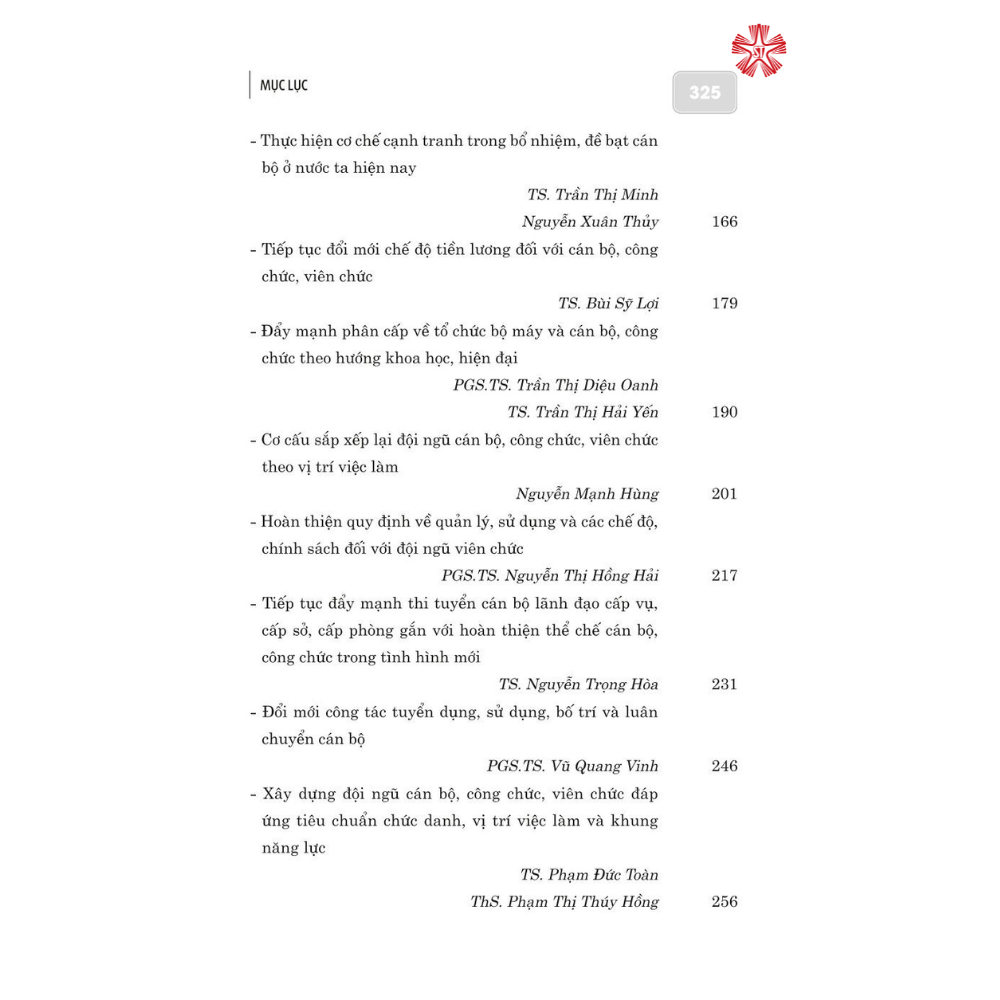 MỤC LỤC

325

- Thực hiện cơ chế cạnh tranh trong bổ nhiệm, đề bạt cán bộ ở nước ta hiện nay

TS. Trần Thị Minh

Nguyễn Xuân Thủy 166

- Tiếp tục đổi mới chế độ tiền lương đối với cán bộ, công chức, viên chức

TS. Bùi Sỹ Lợi 179

- Đẩy mạnh phân cấp về tổ chức bộ máy và cán bộ, công chức theo hướng khoa học, hiện đại

PGS.TS. Trần Thị Diệu Oanh

TS. Trần Thị Hải Yến 190

- Cơ cấu sắp xếp lại đội ngũ cán bộ, công chức, viên chức theo vị trí việc làm

Nguyễn Mạnh Hùng 201

- Hoàn thiện quy định về quản lý, sử dụng và các chế độ, chính sách đối với đội ngũ viên chức

PGS.TS. Nguyễn Thị Hồng Hải 217

- Tiếp tục đẩy mạnh thi tuyển cán bộ lãnh đạo cấp vụ, cấp sở, cấp phòng gắn với hoàn thiện thể chế cán bộ, công chức trong tình hình mới

TS. Nguyễn Trọng Hòa 231

- Đổi mới công tác tuyển dụng, sử dụng, bố trí và luân chuyển cán bộ

PGS.TS. Vũ Quang Vinh 246

- Xây dựng đội ngũ cán bộ, công chức, viên chức đáp ứng tiêu chuẩn chức danh, vị trí việc làm và khung năng lực

TS. Phạm Đức Toàn

ThS. Phạm Thị Thúy Hồng 256